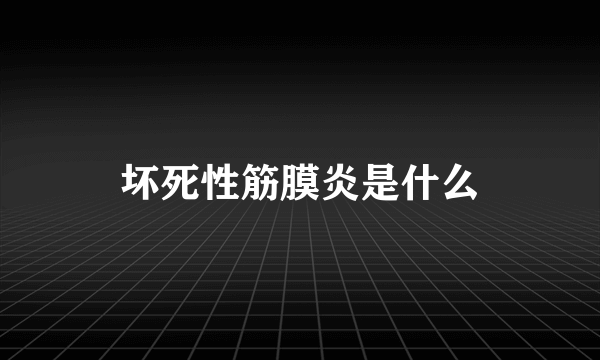 坏死性筋膜炎是什么